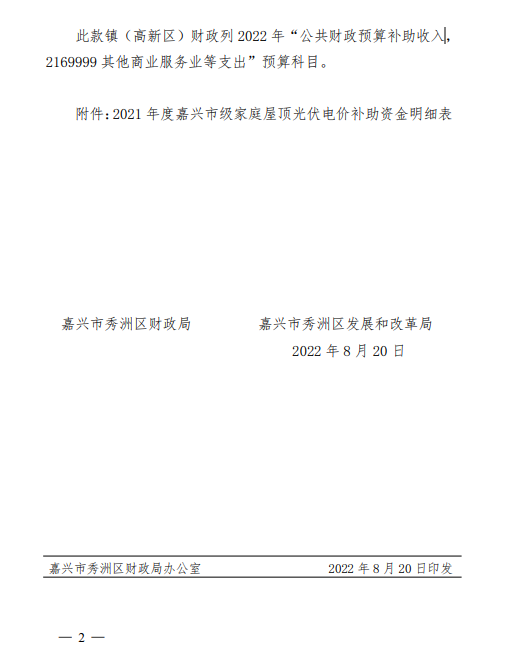 此款镇（高新区）财政列 2022 年“公共财政预算补助收入，2169999 其他商业服务业等支出”预算科目。

附件：2021 年度嘉兴市级家庭屋顶光伏电价补助资金明细表

嘉兴市秀洲区财政局

嘉兴市秀洲区发展和改革局

2022 年 8 月 20 日

嘉兴市秀洲区财政局办公室

2022 年 8 月 20 日印发

— 2 —